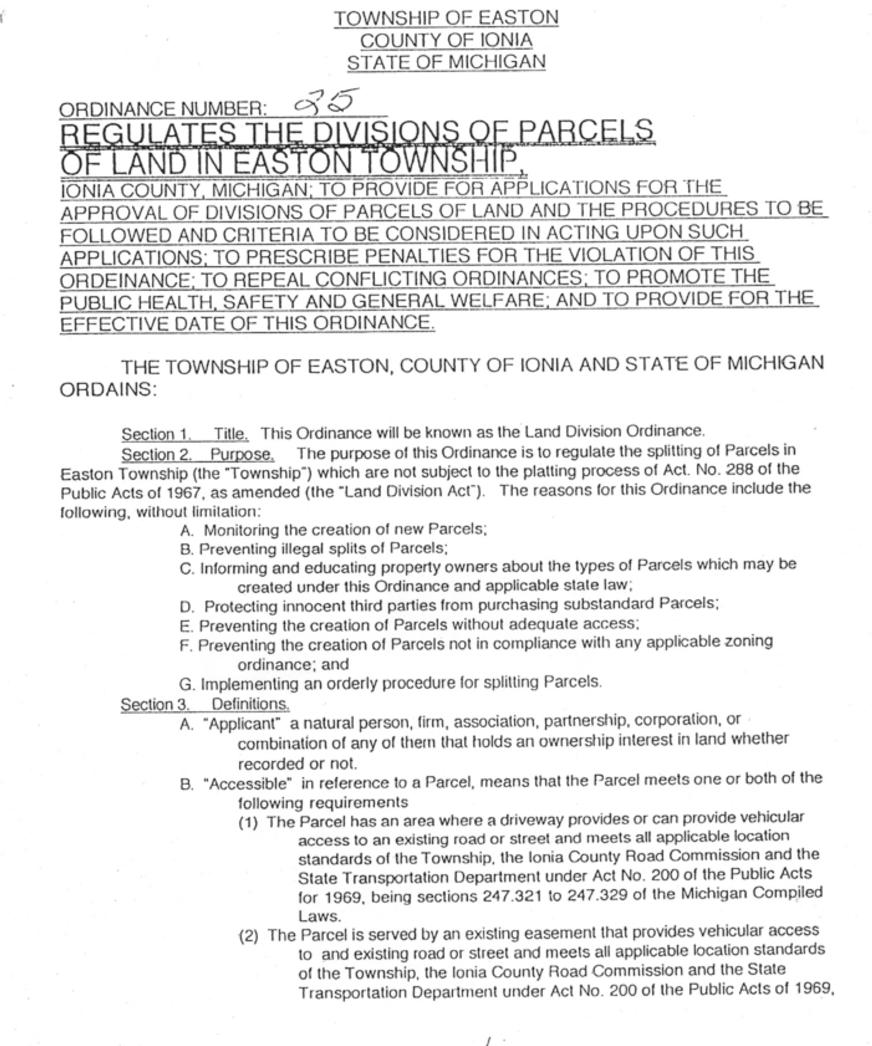 TOWNSHIP OF EASTON
COUNTY OF IONIA
STATE OF MICHIGAN

ORDINANCE NUMBER: 95
REGULATES THE DIVISIONS OF PARCELS OF LAND IN EASTON TOWNSHIP,
IONIA COUNTY, MICHIGAN; TO PROVIDE FOR APPLICATIONS FOR THE APPROVAL OF DIVISIONS OF PARCELS OF LAND AND THE PROCEDURES TO BE FOLLOWED AND CRITERIA TO BE CONSIDERED IN ACTING UPON SUCH APPLICATIONS; TO PRESCRIBE PENALTIES FOR THE VIOLATION OF THIS ORDEINANCE; TO REPEAL CONFLICTING ORDINANCES; TO PROMOTE THE PUBLIC HEALTH, SAFETY AND GENERAL WELFARE; AND TO PROVIDE FOR THE EFFECTIVE DATE OF THIS ORDINANCE.

THE TOWNSHIP OF EASTON, COUNTY OF IONIA AND STATE OF MICHIGAN ORDAINS:

Section 1. Title. This Ordinance will be known as the Land Division Ordinance.
Section 2. Purpose. The purpose of this Ordinance is to regulate the splitting of Parcels in Easton Township (the "Township") which are not subject to the platting process of Act. No. 288 of the Public Acts of 1967, as amended (the "Land Division Act"). The reasons for this Ordinance include the following, without limitation:
A. Monitoring the creation of new Parcels;
B. Preventing illegal splits of Parcels;
C. Informing and educating property owners about the types of Parcels which may be created under this Ordinance and applicable state law;
D. Protecting innocent third parties from purchasing substandard Parcels;
E. Preventing the creation of Parcels without adequate access;
F. Preventing the creation of Parcels not in compliance with any applicable zoning ordinance; and
G. Implementing an orderly procedure for splitting Parcels.
Section 3. Definitions.
A. "Applicant" a natural person, firm, association, partnership, corporation, or combination of any of them that holds an ownership interest in land whether recorded or not.
B. "Accessible" in reference to a Parcel, means that the Parcel meets one or both of the following requirements
(1) The Parcel has an area where a driveway provides or can provide vehicular access to an existing road or street and meets all applicable location standards of the Township, the Ionia County Road Commission and the State Transportation Department under Act No. 200 of the Public Acts for 1969, being sections 247.321 to 247.329 of the Michigan Compiled Laws.
(2) The Parcel is served by an existing easement that provides vehicular access to and existing road or street and meets all applicable location standards of the Township, the Ionia County Road Commission and the State Transportation Department under Act No. 200 of the Public Acts of 1969,

1